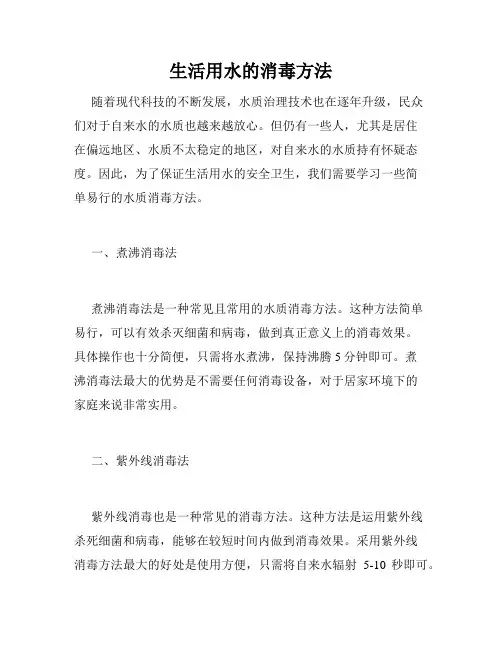 生活用水的消毒方法

随着现代科技的不断发展，水质治理技术也在逐年升级，民众们对于自来水的水质也越来越放心。但仍有一些人，尤其是居住在偏远地区、水质不太稳定的地区，对自来水的水质持有怀疑态度。因此，为了保证生活用水的安全卫生，我们需要学习一些简单易行的水质消毒方法。

一、煮沸消毒法

煮沸消毒法是一种常见且常用的水质消毒方法。这种方法简单易行，可以有效杀灭细菌和病毒，做到真正意义上的消毒效果。具体操作也十分简便，只需将水煮沸，保持沸腾 5 分钟即可。煮沸消毒法最大的优势是不需要任何消毒设备，对于居家环境下的家庭来说非常实用。

二、紫外线消毒法

紫外线消毒也是一种常见的消毒方法。这种方法是运用紫外线杀死细菌和病毒，能够在较短时间内做到消毒效果。采用紫外线消毒方法最大的好处是使用方便，只需将自来水辐射 5-10 秒即可。